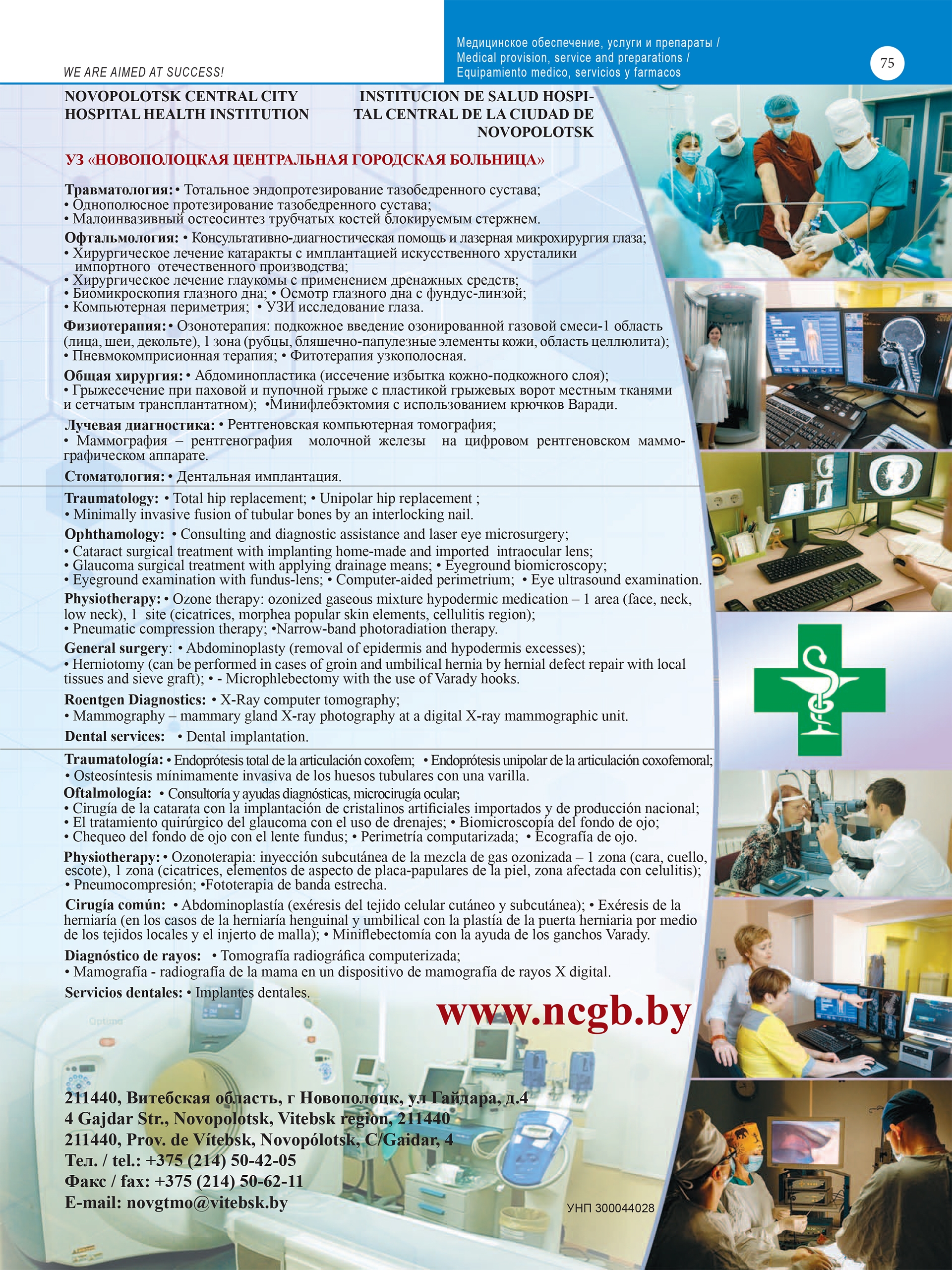 WE ARE AIMED AT SUCCESS!

Медицинское обеспечение, услуги и препараты / Medical provision, service and preparations / Equipamiento medico, servicios y farmacos

75

NOVOPOLOTSK CENTRAL CITY HOSPITAL HEALTH INSTITUTION

INSTITUCION DE SALUD HOSPITAL CENTRAL DE LA CIUDAD DE NOVOPOLOTSK

УЗ «НОВОПОЛОЦКАЯ ЦЕНТРАЛЬНАЯ ГОРОДСКАЯ БОЛЬНИЦА»

Травматология: • Тотальное эндопротезирование тазобедренного сустава;
• Однополюсное протезирование тазобедренного сустава;
• Малоинвазивный остеосинтез трубчатых костей блокируемым стержнем.

Офтальмология: • Консультативно-диагностическая помощь и лазерная микрохирургия глаза;
• Хирургическое лечение катаракты с имплантацией искусственного хрусталики импортного отечественного производства;
• Хирургическое лечение глаукомы с применением дренажных средств;
• Биомикроскопия глазного дна; • Осмотр глазного дна с фундус-линзой;
• Компьютерная периметрия; • УЗИ исследование глаза.

Физиотерапия: • Озонотерапия: подкожное введение озонированной газовой смеси-1 область (лица, шеи, декольте), 1 зона (рубцы, бляшечно-папулезные элементы кожи, область целлюлита);
• Пневмокомприсионная терапия; • Фитотерапия узкополосная.

Общая хирургия: • Абдоминопластика (иссечение избытка кожно-подкожного слоя);
• Грыжесечение при паховой и пупочной грыже с пластикой грыжевых ворот местным тканями и сетчатым трансплантатном); •Минифлебэктомия с использованием крючков Варади.

Лучевая диагностика: • Рентгеновская компьютерная томография;
• Маммография – рентгенография молочной железы на цифровом рентгеновском маммографическом аппарате.

Стоматология: • Дентальная имплантация.

Traumatology: • Total hip replacement; • Unipolar hip replacement ;
• Minimally invasive fusion of tubular bones by an interlocking nail.

Ophthamology: • Consulting and diagnostic assistance and laser eye microsurgery;
• Cataract surgical treatment with implanting home-made and imported intraocular lens;
• Glaucoma surgical treatment with applying drainage means; • Eyeground biomicroscopy;
• Eyeground examination with fundus-lens; • Computer-aided perimetrium; • Eye ultrasound examination.

Physiotherapy: • Ozone therapy: ozonized gaseous mixture hypodermic medication – 1 area (face, neck, low neck), 1 site (cicatrices, morphea popular skin elements, cellulitis region);
• Pneumatic compression therapy; •Narrow-band photoradiation therapy.

General surgery: • Abdominoplasty (removal of epidermis and hypodermis excesses);
• Herniotomy (can be performed in cases of groin and umbilical hernia by hernial defect repair with local tissues and sieve graft); • - Microphlebectomy with the use of Varady hooks.

Roentgen Diagnostics: • X-Ray computer tomography;
• Mammography – mammary gland X-ray photography at a digital X-ray mammographic unit.

Dental services: • Dental implantation.

Traumatología: • Endoprótesis total de la articulación coxofem; • Endoprótesis unipolar de la articulación coxofemoral;
• Osteosíntesis mínimamente invasiva de los huesos tubulares con una varilla.

Oftalmología: • Consultoría y ayudas diagnósticas, microcirugía ocular;
• Cirugía de la catarata con la implantación de cristalinos artificiales importados y de producción nacional;
• El tratamiento quirúrgico del glaucoma con el uso de drenajes; • Biomicroscopía del fondo de ojo;
• Chequeo del fondo de ojo con el lente fundus; • Perimetría computarizada; • Ecografía de ojo.

Physiotherapy: • Ozonoterapia: inyección subcutánea de la mezcla de gas ozonizada – 1 zona (cara, cuello, escote), 1 zona (cicatrices, elementos de aspecto de placa-papulares de la piel, zona afectada con celulitis);
• Pneumocompresión; •Fototerapia de banda estrecha.

Cirugía común: • Abdominoplastía (exéresis del tejido celular cutáneo y subcutánea); • Exéresis de la herniaría (en los casos de la herniaría henguinal y umbilical con la plastía de la puerta herniaria por medio de los tejidos locales y el injerto de malla); • Miniflebectomía con la ayuda de los ganchos Varady.

Diagnóstico de rayos: • Tomografía radiográfica computerizada;
• Mamografía - radiografía de la mama en un dispositivo de mamografía de rayos X digital.

Servicios dentales: • Implantes dentales.

www.ncgb.by

211440, Витебская область, г Новополоцк, ул Гайдара, д.4
4 Gajdar Str., Novopolotsk, Vitebsk region, 211440
211440, Prov. de Vítebsk, Novopólotsk, C/Gaidar, 4
Тел. / tel.: +375 (214) 50-42-05
Факс / fax: +375 (214) 50-62-11
E-mail: novgtmo@vitebsk.by

УНП 300044028